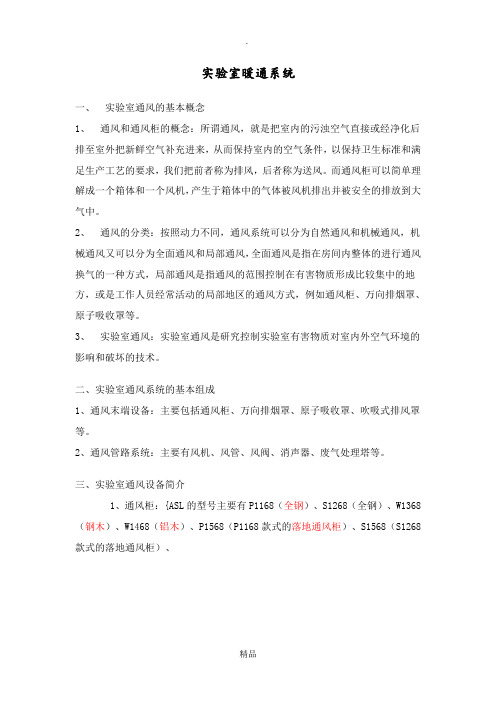 .

实验室暖通系统

一、 实验室通风的基本概念

1、 通风和通风柜的概念：所谓通风，就是把室内的污浊空气直接或经净化后排至室外把新鲜空气补充进来，从而保持室内的空气条件，以保持卫生标准和满足生产工艺的要求，我们把前者称为排风，后者称为送风。而通风柜可以简单理解成一个箱体和一个风机，产生于箱体中的气体被风机排出并被安全的排放到大气中。

2、 通风的分类：按照动力不同，通风系统可以分为自然通风和机械通风，机械通风又可以分为全面通风和局部通风，全面通风是指在房间内整体的进行通风换气的一种方式，局部通风是指通风的范围控制在有害物质形成比较集中的地方，或是工作人员经常活动的局部地区的通风方式，例如通风柜、万向排烟罩、原子吸收罩等。

3、 实验室通风：实验室通风是研究控制实验室有害物质对室内外空气环境的影响和破坏的技术。

二、实验室通风系统的基本组成

1、通风末端设备：主要包括通风柜、万向排烟罩、原子吸收罩、吹吸式排风罩等。

2、通风管路系统：主要有风机、风管、风阀、消声器、废气处理塔等。

三、实验室通风设备简介

1、通风柜：{ASL 的型号主要有 P1168（全钢）、S1268（全钢）、W1368（钢木）、W1468（铝木）、P1568（P1168 款式的落地通风柜）、S1568（S1268 款式的落地通风柜）、

精品